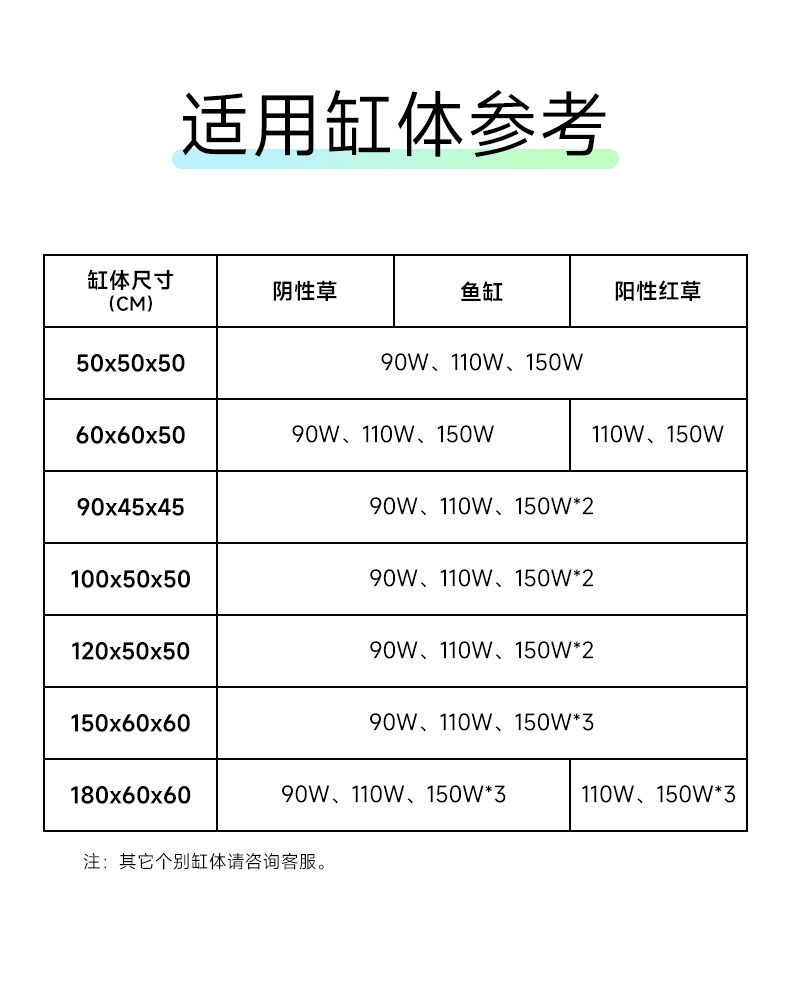 适用缸体参考

| 缸体尺寸 (CM) | 阴性草 | 鱼缸 | 阳性红草 |
|---|---|---|---|
| 50x50x50 | 90W、110W、150W | | |
| 60x60x50 | 90W、110W、150W | | 110W、150W |
| 90x45x45 | 90W、110W、150W*2 | | |
| 100x50x50 | 90W、110W、150W*2 | | |
| 120x50x50 | 90W、110W、150W*2 | | |
| 150x60x60 | 90W、110W、150W*3 | | |
| 180x60x60 | 90W、110W、150W*3 | | 110W、150W*3 |

注：其它个别缸体请咨询客服。